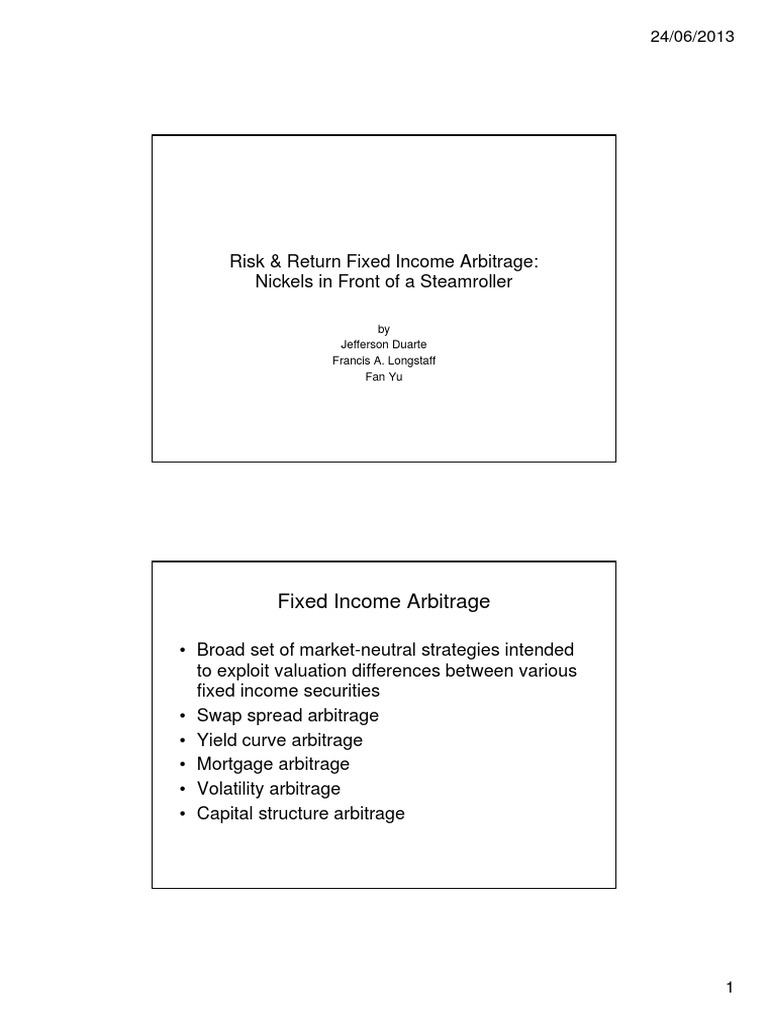 24/06/2013

Risk & Return Fixed Income Arbitrage: Nickels in Front of a Steamroller

by
Jefferson Duarte
Francis A. Longstaff
Fan Yu

Fixed Income Arbitrage

• Broad set of market-neutral strategies intended to exploit valuation differences between various fixed income securities
• Swap spread arbitrage
• Yield curve arbitrage
• Mortgage arbitrage
• Volatility arbitrage
• Capital structure arbitrage

1